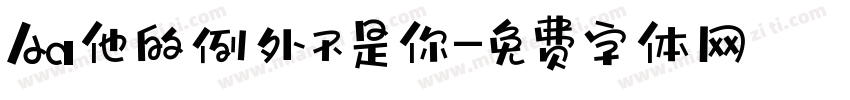 Aa他的例外不是你-免费字体网